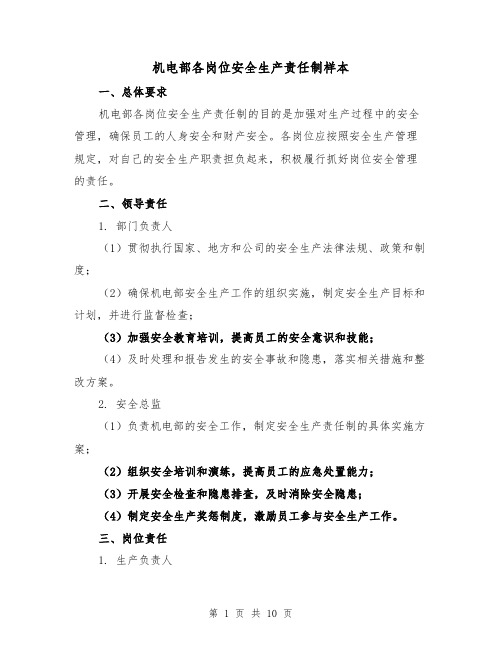 机电部各岗位安全生产责任制样本

一、总体要求

机电部各岗位安全生产责任制的目的是加强对生产过程中的安全管理，确保员工的人身安全和财产安全。各岗位应按照安全生产管理规定，对自己的安全生产职责担负起来，积极履行抓好岗位安全管理的责任。

二、领导责任

1. 部门负责人

（1）贯彻执行国家、地方和公司的安全生产法律法规、政策和制度；

（2）确保机电部安全生产工作的组织实施，制定安全生产目标和计划，并进行监督检查；

（3）加强安全教育培训，提高员工的安全意识和技能；

（4）及时处理和报告发生的安全事故和隐患，落实相关措施和整改方案。

2. 安全总监

（1）负责机电部的安全工作，制定安全生产责任制的具体实施方案；

（2）组织安全培训和演练，提高员工的应急处置能力；

（3）开展安全检查和隐患排查，及时消除安全隐患；

（4）制定安全生产奖惩制度，激励员工参与安全生产工作。

三、岗位责任

1. 生产负责人

第 1 页 共 10 页